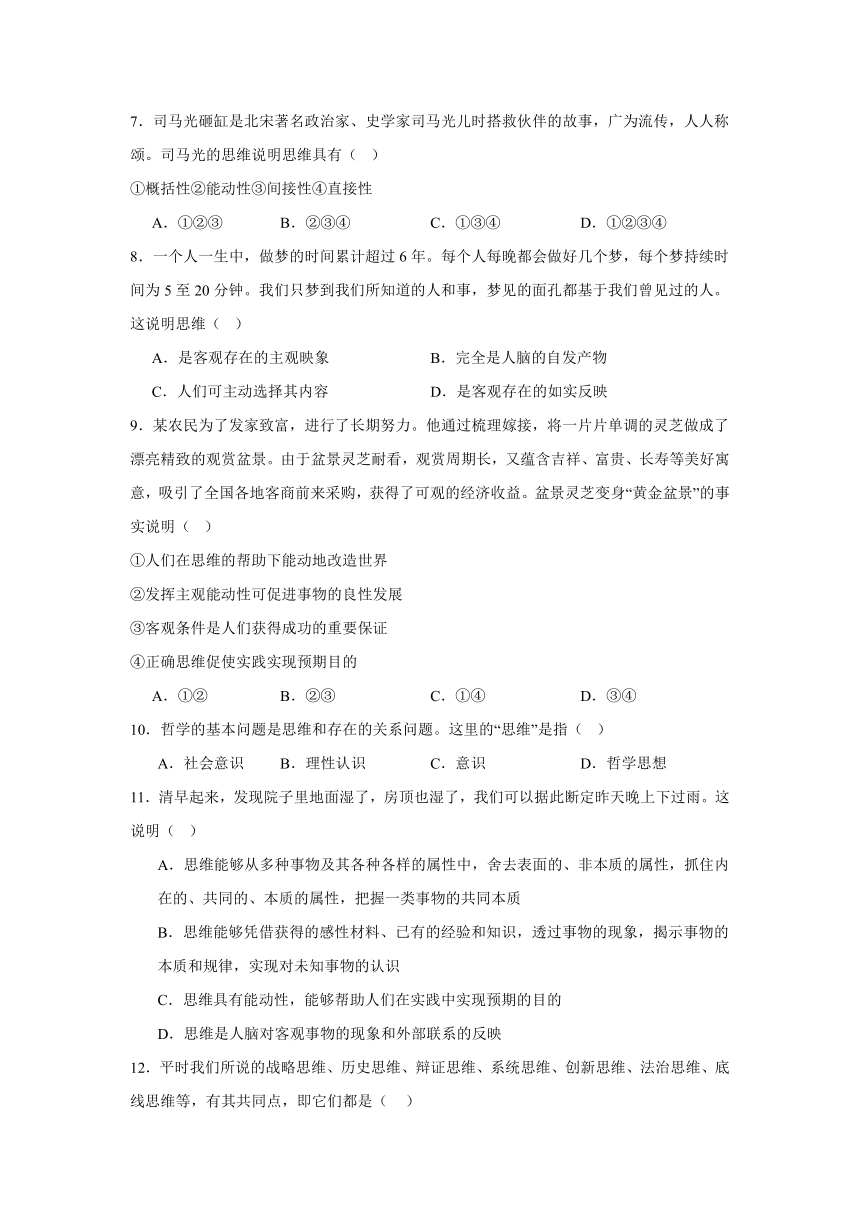 7．司马光砸缸是北宋著名政治家、史学家司马光儿时搭救伙伴的故事，广为流传，人人称颂。司马光的思维说明思维具有（    ）

①概括性②能动性③间接性④直接性

A．①②③　　B．②③④　　C．①③④　　D．①②③④

8．一个人一生中，做梦的时间累计超过 6 年。每个人每晚都会做好几个梦，每个梦持续时间为 5 至 20 分钟。我们只梦到我们所知道的人和事，梦见的面孔都基于我们曾见过的人。这说明思维（    ）

A．是客观存在的主观映象　　B．完全是人脑的自发产物

C．人们可主动选择其内容　　D．是客观存在的如实反映

9．某农民为了发家致富，进行了长期努力。他通过梳理嫁接，将一片片单调的灵芝做成了漂亮精致的观赏盆景。由于盆景灵芝耐看，观赏周期长，又蕴含吉祥、富贵、长寿等美好寓意，吸引了全国各地客商前来采购，获得了可观的经济收益。盆景灵芝变身“黄金盆景”的事实说明（    ）

①人们在思维的帮助下能动地改造世界

②发挥主观能动性可促进事物的良性发展

③客观条件是人们获得成功的重要保证

④正确思维促使实践实现预期目的

A．①②　　B．②③　　C．①④　　D．③④

10．哲学的基本问题是思维和存在的关系问题。这里的“思维”是指（    ）

A．社会意识　　B．理性认识　　C．意识　　D．哲学思想

11．清早起来，发现院子里地面湿了，房顶也湿了，我们可以据此断定昨天晚上下过雨。这说明（    ）

A．思维能够从多种事物及其各种各样的属性中，舍去表面的、非本质的属性，抓住内在的、共同的、本质的属性，把握一类事物的共同本质

B．思维能够凭借获得的感性材料、已有的经验和知识，透过事物的现象，揭示事物的本质和规律，实现对未知事物的认识

C．思维具有能动性，能够帮助人们在实践中实现预期的目的

D．思维是人脑对客观事物的现象和外部联系的反映

12．平时我们所说的战略思维、历史思维、辩证思维、系统思维、创新思维、法治思维、底线思维等，有其共同点，即它们都是（    ）